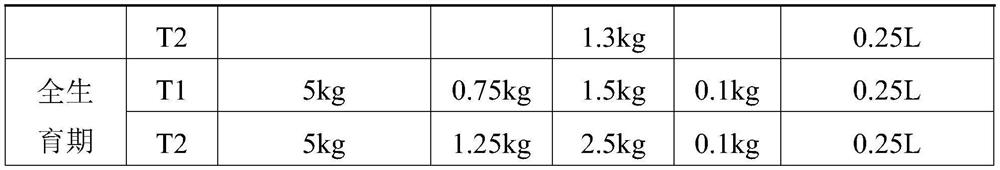 |  | T2 |  |  | 1.3kg |  | 0.25L |
|---|---|---|---|---|---|---|
| 全生育期 | T1 | 5kg | 0.75kg | 1.5kg | 0.1kg | 0.25L |
|  | T2 | 5kg | 1.25kg | 2.5kg | 0.1kg | 0.25L |